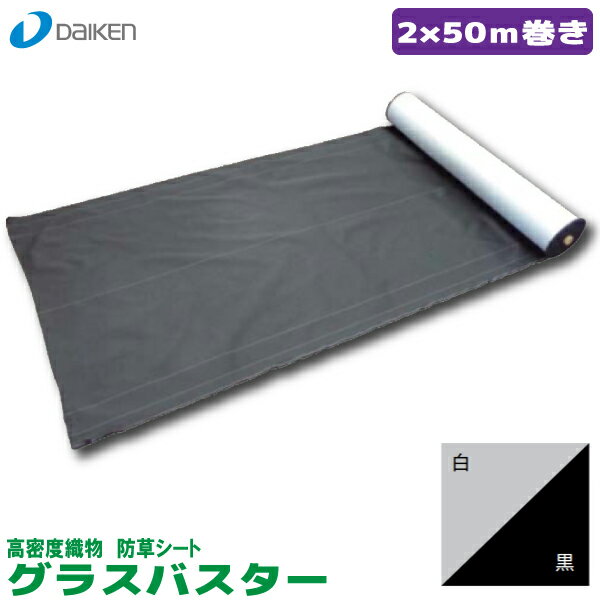 DAIKEN

2×50m巻き

白

黒

高密度織物 防草シート

グラスバスター